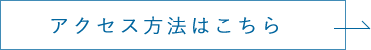 アクセス方法はこちら